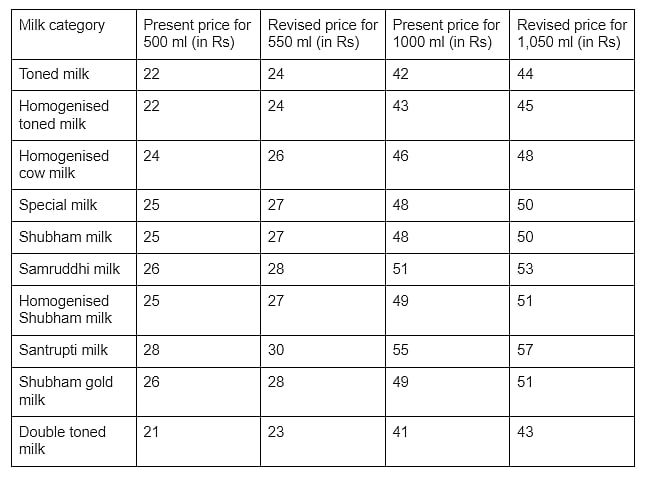 | Milk category | Present price for 500 ml (in Rs) | Revised price for 550 ml (in Rs) | Present price for 1000 ml (in Rs) | Revised price for 1,050 ml (in Rs) |
|---|---|---|---|---|
| Toned milk | 22 | 24 | 42 | 44 |
| Homogenised toned milk | 22 | 24 | 43 | 45 |
| Homogenised cow milk | 24 | 26 | 46 | 48 |
| Special milk | 25 | 27 | 48 | 50 |
| Shubham milk | 25 | 27 | 48 | 50 |
| Samruddhi milk | 26 | 28 | 51 | 53 |
| Homogenised Shubham milk | 25 | 27 | 49 | 51 |
| Santrupti milk | 28 | 30 | 55 | 57 |
| Shubham gold milk | 26 | 28 | 49 | 51 |
| Double toned milk | 21 | 23 | 41 | 43 |